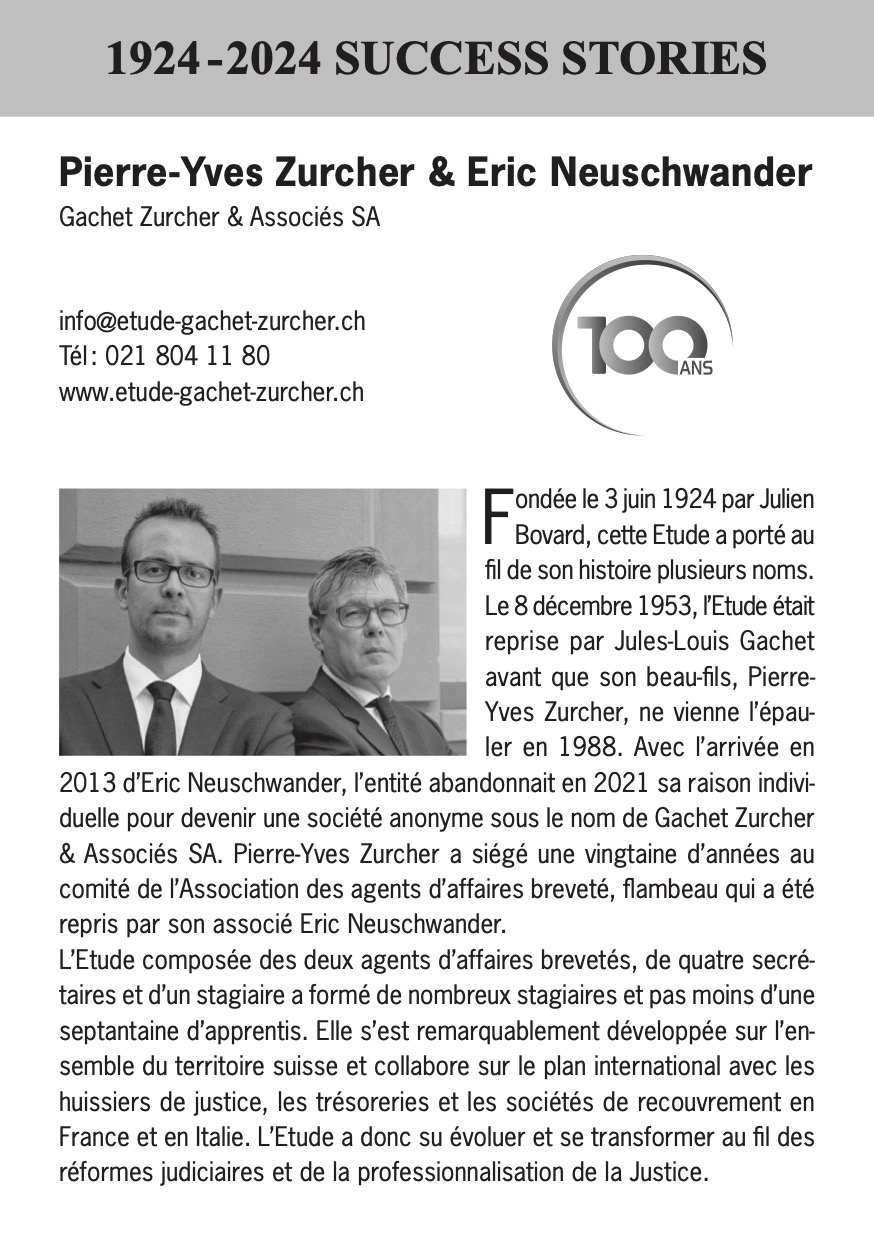 1924-2024 SUCCESS STORIES

Pierre-Yves Zurcher & Eric Neuschwander
Gachet Zurcher & Associés SA

info@etude-gachet-zurcher.ch
Tél: 021 804 11 80
www.etude-gachet-zurcher.ch

100 ANS

Fondée le 3 juin 1924 par Julien Bovard, cette Etude a porté au fil de son histoire plusieurs noms. Le 8 décembre 1953, l'Etude était reprise par Jules-Louis Gachet avant que son beau-fils, Pierre-Yves Zurcher, ne vienne l'épauler en 1988. Avec l'arrivée en 2013 d'Eric Neuschwander, l'entité abandonnait en 2021 sa raison individuelle pour devenir une société anonyme sous le nom de Gachet Zurcher & Associés SA. Pierre-Yves Zurcher a siégé une vingtaine d'années au comité de l'Association des agents d'affaires breveté, flambeau qui a été repris par son associé Eric Neuschwander.
L'Etude composée des deux agents d'affaires brevetés, de quatre secrétaires et d'un stagiaire a formé de nombreux stagiaires et pas moins d'une septantaine d'apprentis. Elle s'est remarquablement développée sur l'ensemble du territoire suisse et collabore sur le plan international avec les huissiers de justice, les trésoreries et les sociétés de recouvrement en France et en Italie. L'Etude a donc su évoluer et se transformer au fil des réformes judiciaires et de la professionnalisation de la Justice.